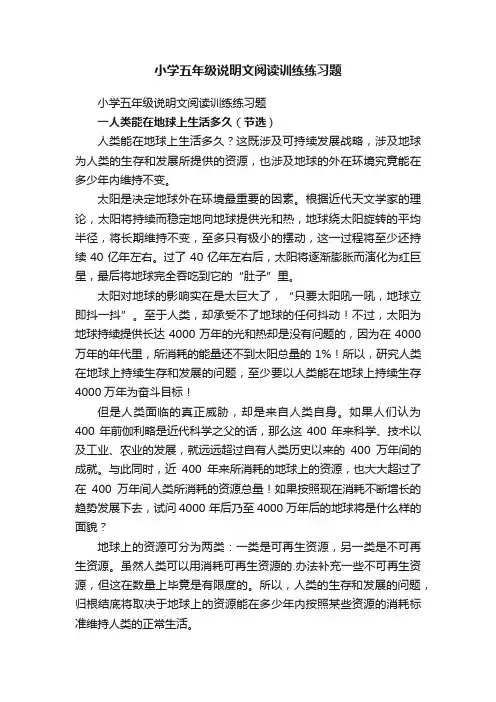 小学五年级说明文阅读训练练习题

小学五年级说明文阅读训练练习题

一人类能在地球上生活多久（节选）

人类能在地球上生活多久？这既涉及可持续发展战略，涉及地球为人类的生存和发展所提供的资源，也涉及地球的外在环境究竟能在多少年内维持不变。

太阳是决定地球外在环境最重要的因素。根据近代天文学家的理论，太阳将持续而稳定地向地球提供光和热，地球绕太阳旋转的平均半径，将长期维持不变，至多只有极小的摆动，这一过程将至少还持续 40 亿年左右。过了 40 亿年左右后，太阳将逐渐膨胀而演化为红巨星，最后将地球完全吞吃到它的“肚子”里。

太阳对地球的影响实在是太巨大了，“只要太阳吼一吼，地球立即抖一抖”。至于人类，却承受不了地球的任何抖动！不过，太阳为地球持续提供长达 4000 万年的光和热却是没有问题的，因为在 4000 万年的年代里，所消耗的能量还不到太阳总量的 1%！所以，研究人类在地球上持续生存和发展的问题，至少要以人类能在地球上持续生存 4000 万年为奋斗目标！

但是人类面临的真正威胁，却是来自人类自身。如果人们认为 400 年前伽利略是近代科学之父的话，那么这 400 年来科学、技术以及工业、农业的发展，就远远超过自有人类历史以来的 400 万年间的成就。与此同时，近 400 年来所消耗的地球上的资源，也大大超过了在 400 万年间人类所消耗的资源总量！如果按照现在消耗不断增长的趋势发展下去，试问 4000 年后乃至 4000 万年后的地球将是什么样的面貌？

地球上的资源可分为两类：一类是可再生资源，另一类是不可再生资源。虽然人类可以用消耗可再生资源的.办法补充一些不可再生资源，但这在数量上毕竟是有限度的。所以，人类的生存和发展的问题，归根结底将取决于地球上的资源能在多少年内按照某些资源的消耗标准维持人类的正常生活。